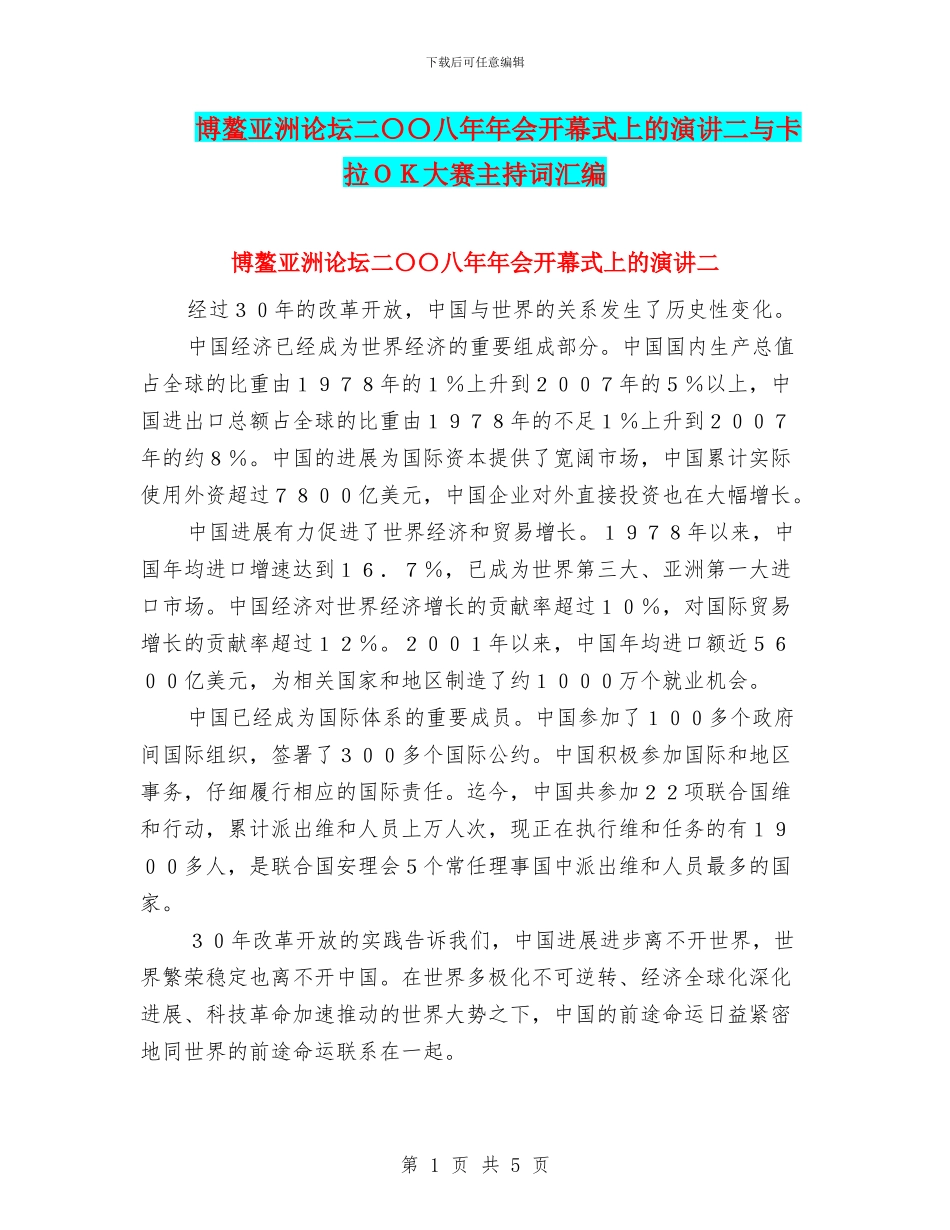 下载后可任意编辑

博鳌亚洲论坛二〇〇八年年会开幕式上的演讲二与卡拉ＯＫ大赛主持词汇编

博鳌亚洲论坛二〇〇八年年会开幕式上的演讲二

经过３０年的改革开放，中国与世界的关系发生了历史性变化。

中国经济已经成为世界经济的重要组成部分。中国国内生产总值占全球的比重由１９７８年的１％上升到２００７年的５％以上，中国进出口总额占全球的比重由１９７８年的不足１％上升到２００７年的约８％。中国的进展为国际资本提供了宽阔市场，中国累计实际使用外资超过７８００亿美元，中国企业对外直接投资也在大幅增长。

中国进展有力促进了世界经济和贸易增长。１９７８年以来，中国年均进口增速达到１６．７％，已成为世界第三大、亚洲第一大进口市场。中国经济对世界经济增长的贡献率超过１０％，对国际贸易增长的贡献率超过１２％。２００１年以来，中国年均进口额近５６００亿美元，为相关国家和地区制造了约１０００万个就业机会。

中国已经成为国际体系的重要成员。中国参加了１００多个政府间国际组织，签署了３００多个国际公约。中国积极参加国际和地区事务，仔细履行相应的国际责任。迄今，中国共参加２２项联合国维和行动，累计派出维和人员上万人次，现正在执行维和任务的有１900多人，是联合国安理会５个常任理事国中派出维和人员最多的国家。

３０年改革开放的实践告诉我们，中国进展进步离不开世界，世界繁荣稳定也离不开中国。在世界多极化不可逆转、经济全球化深化进展、科技革命加速推动的世界大势之下，中国的前途命运日益紧密地同世界的前途命运联系在一起。

第 1 页 共 5 页